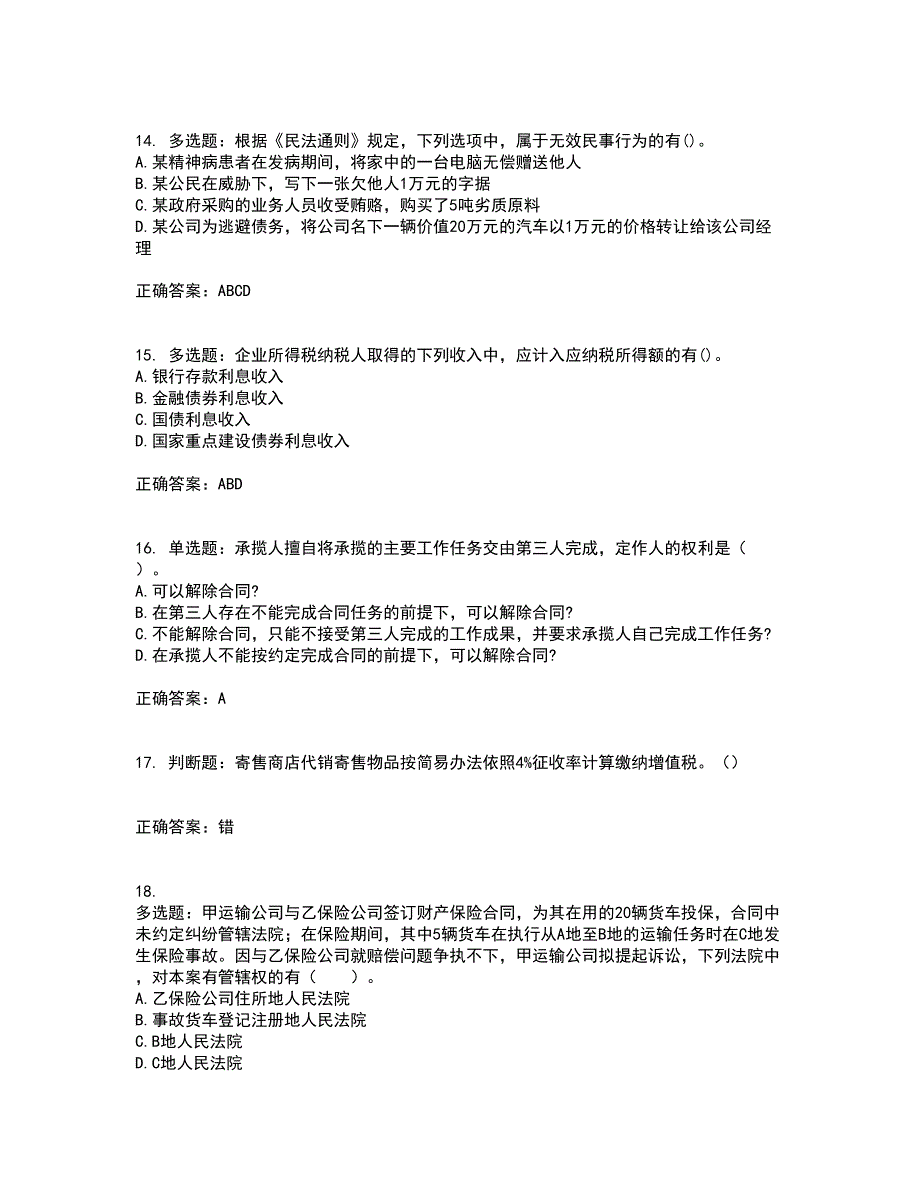 14. 多选题：根据《民法通则》规定，下列选项中，属于无效民事行为的有()。
A.某精神病患者在发病期间，将家中的一台电脑无偿赠送他人
B.某公民在威胁下，写下一张欠他人1万元的字据
C.某政府采购的业务人员收受贿赂，购买了5吨劣质原料
D.某公司为逃避债务，将公司名下一辆价值20万元的汽车以1万元的价格转让给该公司经理

正确答案：ABCD

15. 多选题：企业所得税纳税人取得的下列收入中，应计入应纳税所得额的有()。
A.银行存款利息收入
B.金融债券利息收入
C.国债利息收入
D.国家重点建设债券利息收入

正确答案：ABD

16. 单选题：承揽人擅自将承揽的主要工作任务交由第三人完成，定作人的权利是（　）。
A.可以解除合同?
B.在第三人存在不能完成合同任务的前提下，可以解除合同?
C.不能解除合同，只能不接受第三人完成的工作成果，并要求承揽人自己完成工作任务?
D.在承揽人不能按约定完成合同的前提下，可以解除合同?

正确答案：A

17. 判断题：寄售商店代销寄售物品按简易办法依照4%征收率计算缴纳增值税。()

正确答案：错

18.
多选题：甲运输公司与乙保险公司签订财产保险合同，为其在用的20辆货车投保，合同中未约定纠纷管辖法院；在保险期间，其中5辆货车在执行从A地至B地的运输任务时在C地发生保险事故。因与乙保险公司就赔偿问题争执不下，甲运输公司拟提起诉讼，下列法院中，对本案有管辖权的有（　　）。
A.乙保险公司住所地人民法院
B.事故货车登记注册地人民法院
C.B地人民法院
D.C地人民法院